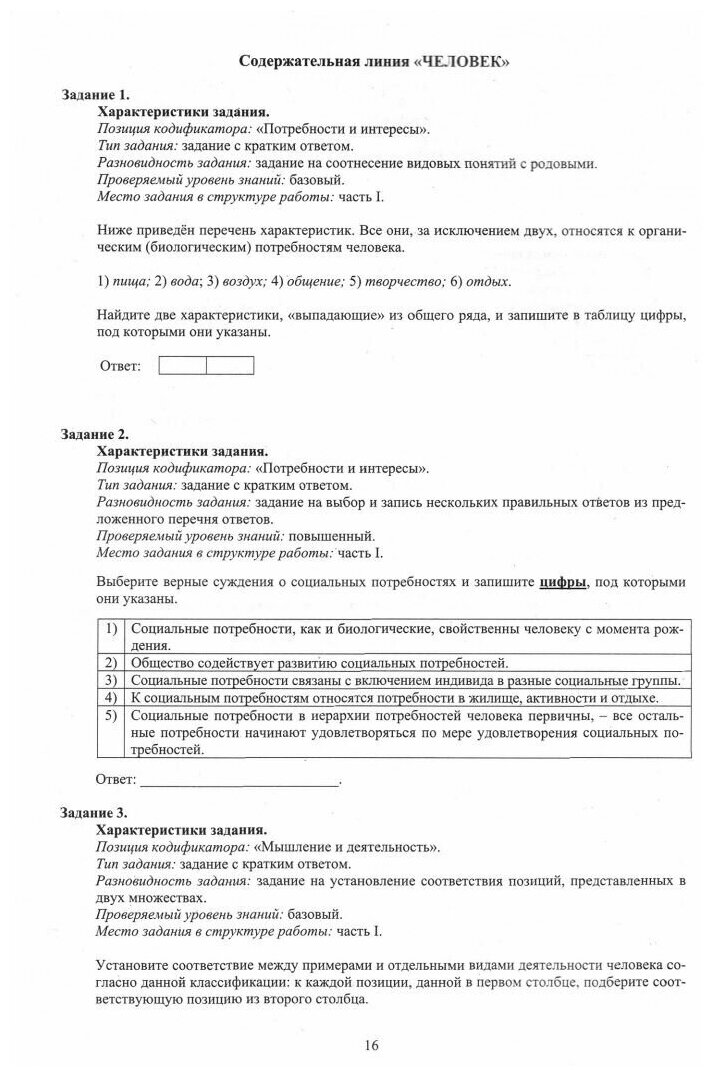 Содержательная линия «ЧЕЛОВЕК»

Задание 1.
Характеристики задания.
Позиция кодификатора: «Потребности и интересы».
Тип задания: задание с кратким ответом.
Разновидность задания: задание на соотнесение видовых понятий с родовыми.
Проверяемый уровень знаний: базовый.
Место задания в структуре работы: часть I.

Ниже приведён перечень характеристик. Все они, за исключением двух, относятся к органическим (биологическим) потребностям человека.

1) пища; 2) вода; 3) воздух; 4) общение; 5) творчество; 6) отдых.

Найдите две характеристики, «выпадающие» из общего ряда, и запишите в таблицу цифры, под которыми они указаны.

Ответ:

Задание 2.
Характеристики задания.
Позиция кодификатора: «Потребности и интересы».
Тип задания: задание с кратким ответом.
Разновидность задания: задание на выбор и запись нескольких правильных ответов из предложенного перечня ответов.
Проверяемый уровень знаний: повышенный.
Место задания в структуре работы: часть I.

Выберите верные суждения о социальных потребностях и запишите цифры, под которыми они указаны.

| 1) | Социальные потребности, как и биологические, свойственны человеку с момента рождения. |
|---|---|
| 2) | Общество содействует развитию социальных потребностей. |
| 3) | Социальные потребности связаны с включением индивида в разные социальные группы. |
| 4) | К социальным потребностям относятся потребности в жилище, активности и отдыхе. |
| 5) | Социальные потребности в иерархии потребностей человека первичны, – все остальные потребности начинают удовлетворяться по мере удовлетворения социальных потребностей. |

Ответ: ___________________________.

Задание 3.
Характеристики задания.
Позиция кодификатора: «Мышление и деятельность».
Тип задания: задание с кратким ответом.
Разновидность задания: задание на установление соответствия позиций, представленных в двух множествах.
Проверяемый уровень знаний: базовый.
Место задания в структуре работы: часть I.

Установите соответствие между примерами и отдельными видами деятельности человека согласно данной классификации: к каждой позиции, данной в первом столбце, подберите соответствующую позицию из второго столбца.

16